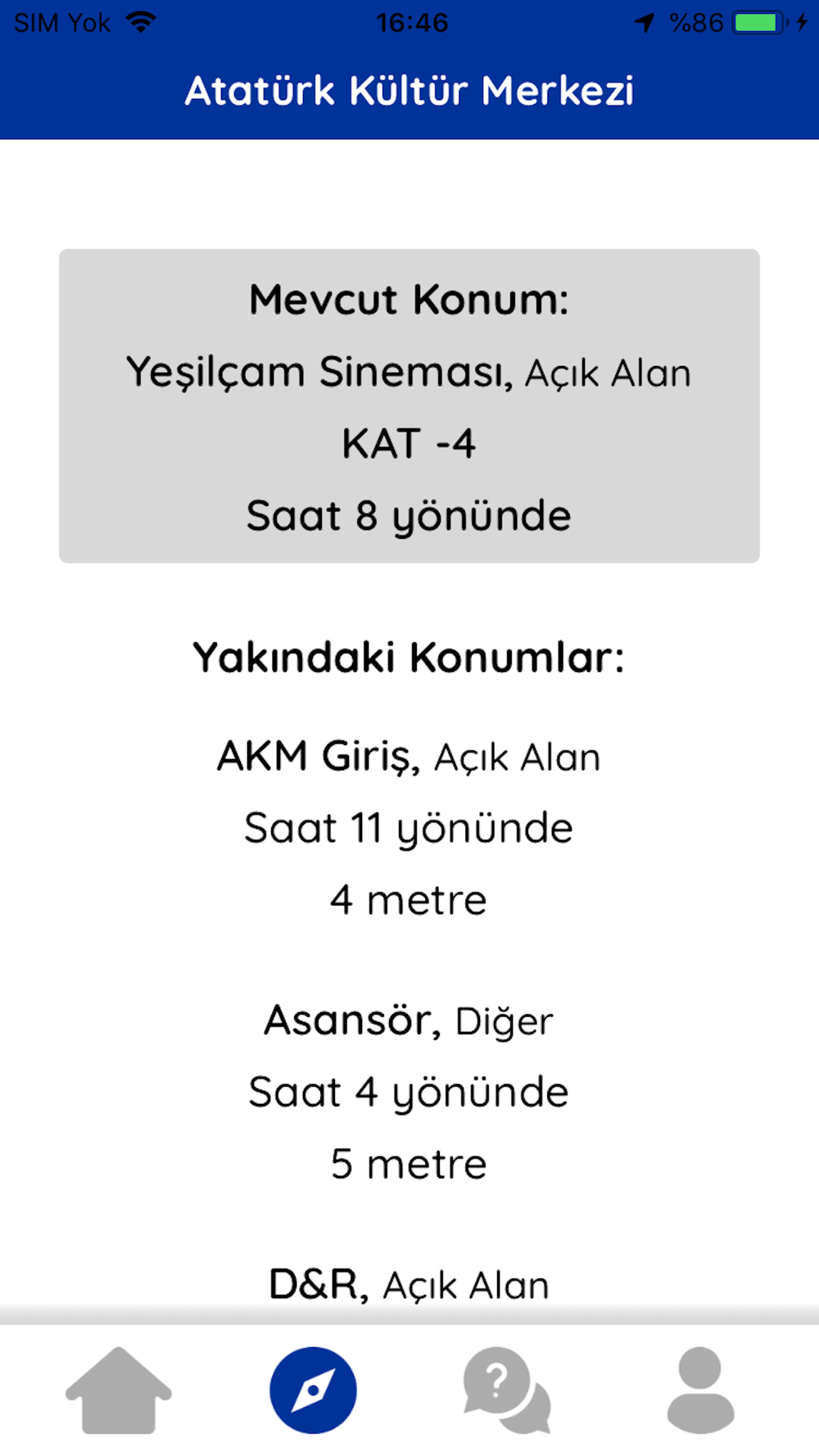 SIM Yok 16:46 %86

Atatürk Kültür Merkezi

Mevcut Konum:
Yeşilçam Sineması, Açık Alan
KAT -4
Saat 8 yönünde

Yakındaki Konumlar:

AKM Giriş, Açık Alan
Saat 11 yönünde
4 metre

Asansör, Diğer
Saat 4 yönünde
5 metre

D&R, Açık Alan

?